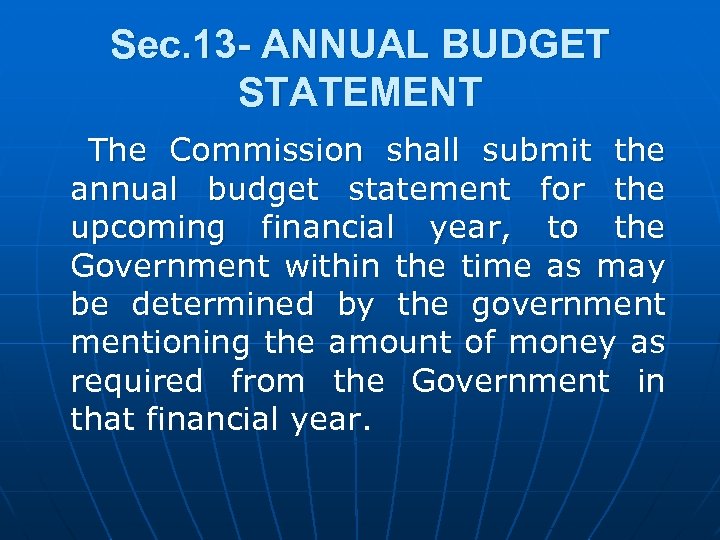 Sec.13- ANNUAL BUDGET STATEMENT

The Commission shall submit the annual budget statement for the upcoming financial year, to the Government within the time as may be determined by the government mentioning the amount of money as required from the Government in that financial year.